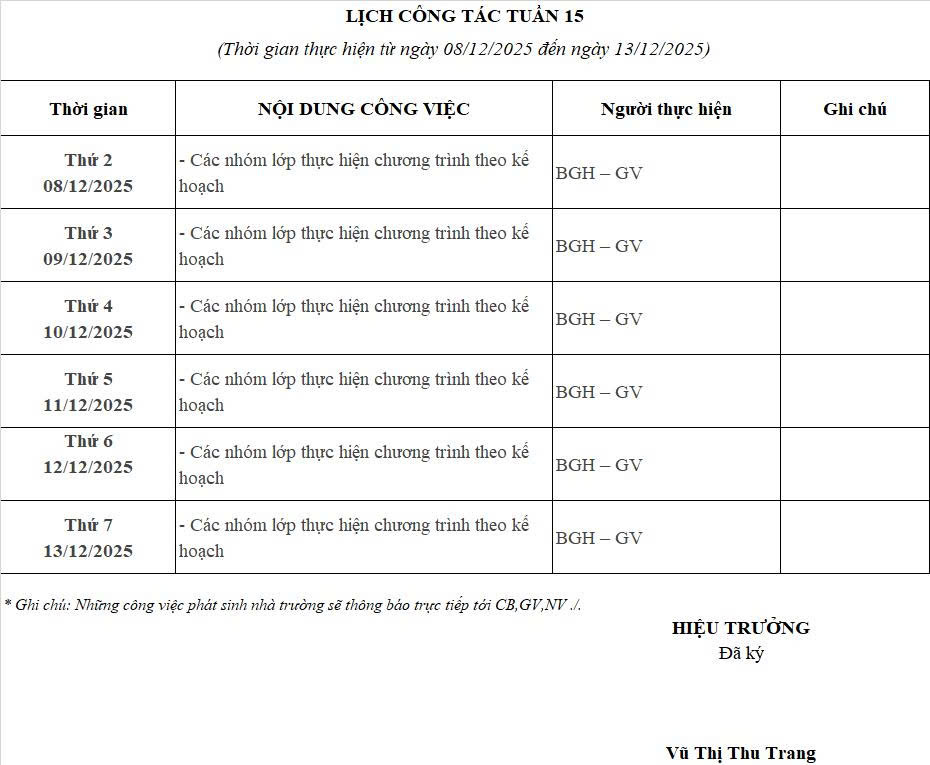 LỊCH CÔNG TÁC TUẦN 15

(Thời gian thực hiện từ ngày 08/12/2025 đến ngày 13/12/2025)

| Thời gian | NỘI DUNG CÔNG VIỆC | Người thực hiện | Ghi chú |
|---|---|---|---|
| Thứ 2 08/12/2025 | - Các nhóm lớp thực hiện chương trình theo kế hoạch | BGH – GV | |
| Thứ 3 09/12/2025 | - Các nhóm lớp thực hiện chương trình theo kế hoạch | BGH – GV | |
| Thứ 4 10/12/2025 | - Các nhóm lớp thực hiện chương trình theo kế hoạch | BGH – GV | |
| Thứ 5 11/12/2025 | - Các nhóm lớp thực hiện chương trình theo kế hoạch | BGH – GV | |
| Thứ 6 12/12/2025 | - Các nhóm lớp thực hiện chương trình theo kế hoạch | BGH – GV | |
| Thứ 7 13/12/2025 | - Các nhóm lớp thực hiện chương trình theo kế hoạch | BGH – GV | |

* Ghi chú: Những công việc phát sinh nhà trường sẽ thông báo trực tiếp tới CB,GV,NV ./.

HIỆU TRƯỞNG
Đã ký

Vũ Thị Thu Trang